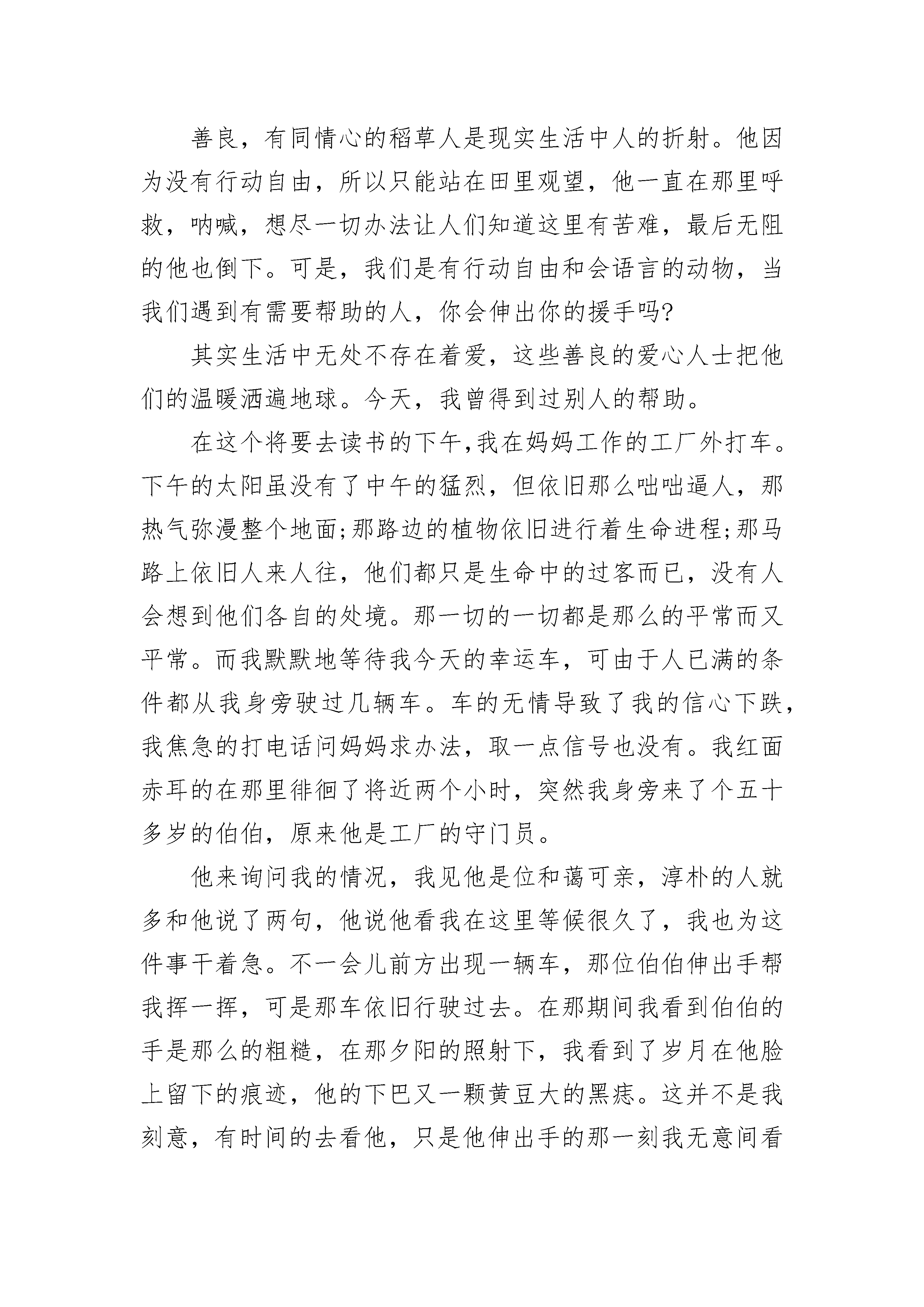 善良，有同情心的稻草人是现实生活中人的折射。他因为没有行动自由，所以只能站在田里观望，他一直在那里呼救，呐喊，想尽一切办法让人们知道这里有苦难，最后无阻的他也倒下。可是，我们是有行动自由和会语言的动物，当我们遇到有需要帮助的人，你会伸出你的援手吗?

其实生活中无处不存在着爱，这些善良的爱心人士把他们的温暖洒遍地球。今天，我曾得到过别人的帮助。

在这个将要去读书的下午,我在妈妈工作的工厂外打车。下午的太阳虽没有了中午的猛烈，但依旧那么咄咄逼人，那热气弥漫整个地面;那路边的植物依旧进行着生命进程;那马路上依旧人来人往，他们都只是生命中的过客而已，没有人会想到他们各自的处境。那一切的一切都是那么的平常而又平常。而我默默地等待我今天的幸运车，可由于人已满的条件都从我身旁驶过几辆车。车的无情导致了我的信心下跌，我焦急的打电话问妈妈求办法，取一点信号也没有。我红面赤耳的在那里徘徊了将近两个小时，突然我身旁来了个五十多岁的伯伯，原来他是工厂的守门员。

他来询问我的情况，我见他是位和蔼可亲，淳朴的人就多和他说了两句，他说他看我在这里等候很久了，我也为这件事干着急。不一会儿前方出现一辆车，那位伯伯伸出手帮我挥一挥，可是那车依旧行驶过去。在那期间我看到伯伯的手是那么的粗糙，在那夕阳的照射下，我看到了岁月在他脸上留下的痕迹，他的下巴又一颗黄豆大的黑痣。这并不是我刻意，有时间的去看他，只是他伸出手的那一刻我无意间看